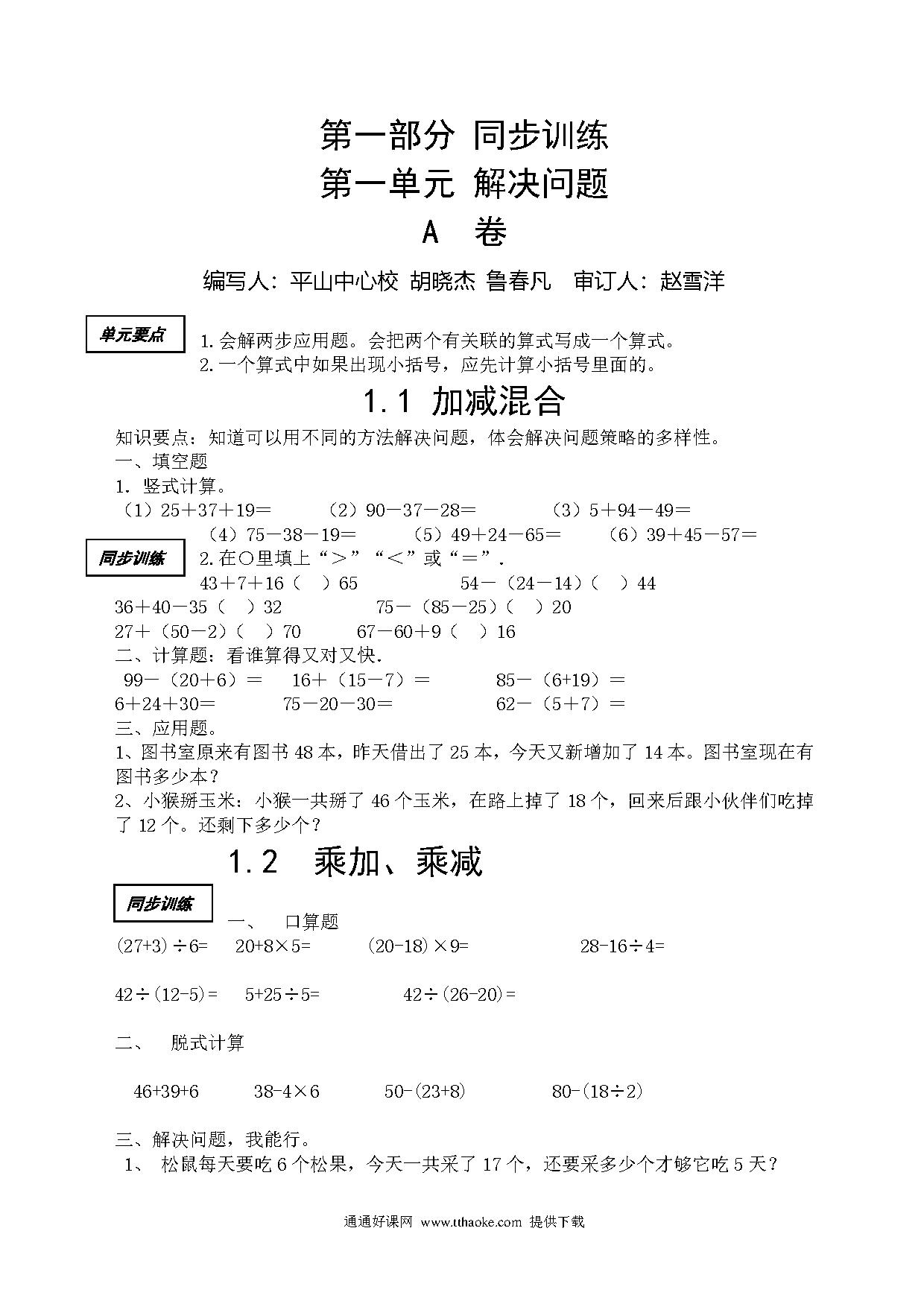 第一部分 同步训练

第一单元 解决问题

A 卷

编写人：平山中心校 胡晓杰 鲁春凡 审订人：赵雪洋

单元要点

1.会解两步应用题。会把两个有关联的算式写成一个算式。
2.一个算式中如果出现小括号，应先计算小括号里面的。

1.1 加减混合

知识要点：知道可以用不同的方法解决问题，体会解决问题策略的多样性。
一、填空题
1. 竖式计算。
（1）25＋37＋19＝ （2）90－37－28＝ （3）5＋94－49＝
（4）75－38－19＝ （5）49＋24－65＝ （6）39＋45－57＝

同步训练

2.在○里填上“＞”“＜”或“＝”.
43＋7＋16（ ）65 54－（24－14）（ ）44
36＋40－35（ ）32 75－（85－25）（ ）20
27＋（50－2）（ ）70 67－60＋9（ ）16
二、计算题：看谁算得又对又快.
99－（20＋6）＝ 16＋（15－7）＝ 85－（6+19）＝
6＋24＋30＝ 75－20－30＝ 62－（5＋7）＝
三、应用题。
1、图书室原来有图书 48 本，昨天借出了 25 本，今天又新增加了 14 本。图书室现在有图书多少本？
2、小猴掰玉米：小猴一共掰了 46 个玉米，在路上掉了 18 个，回来后跟小伙伴们吃掉了 12 个。还剩下多少个？

1.2 乘加、乘减

同步训练

一、 口算题
(27+3)÷6= 20+8×5= (20-18)×9= 28-16÷4=

42÷(12-5)= 5+25÷5= 42÷(26-20)=

二、 脱式计算

46+39+6 38-4×6 50-(23+8) 80-(18÷2)

三、解决问题，我能行。
1、 松鼠每天要吃 6 个松果，今天一共采了 17 个，还要采多少个才够它吃 5 天？

通通好课网 www.tthaoke.com 提供下载